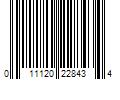 0 11120 22843 4